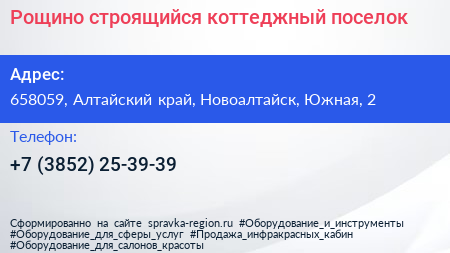 Рощино строящийся коттеджный поселок

Адрес:
658059, Алтайский край, Новоалтайск, Южная, 2

Телефон:
+7 (3852) 25-39-39

Сформированно на сайте spravka-region.ru #Оборудование_и_инструменты #Оборудование_для_сферы_услуг #Продажа_инфракрасных_кабин #Оборудование_для_салонов_красоты